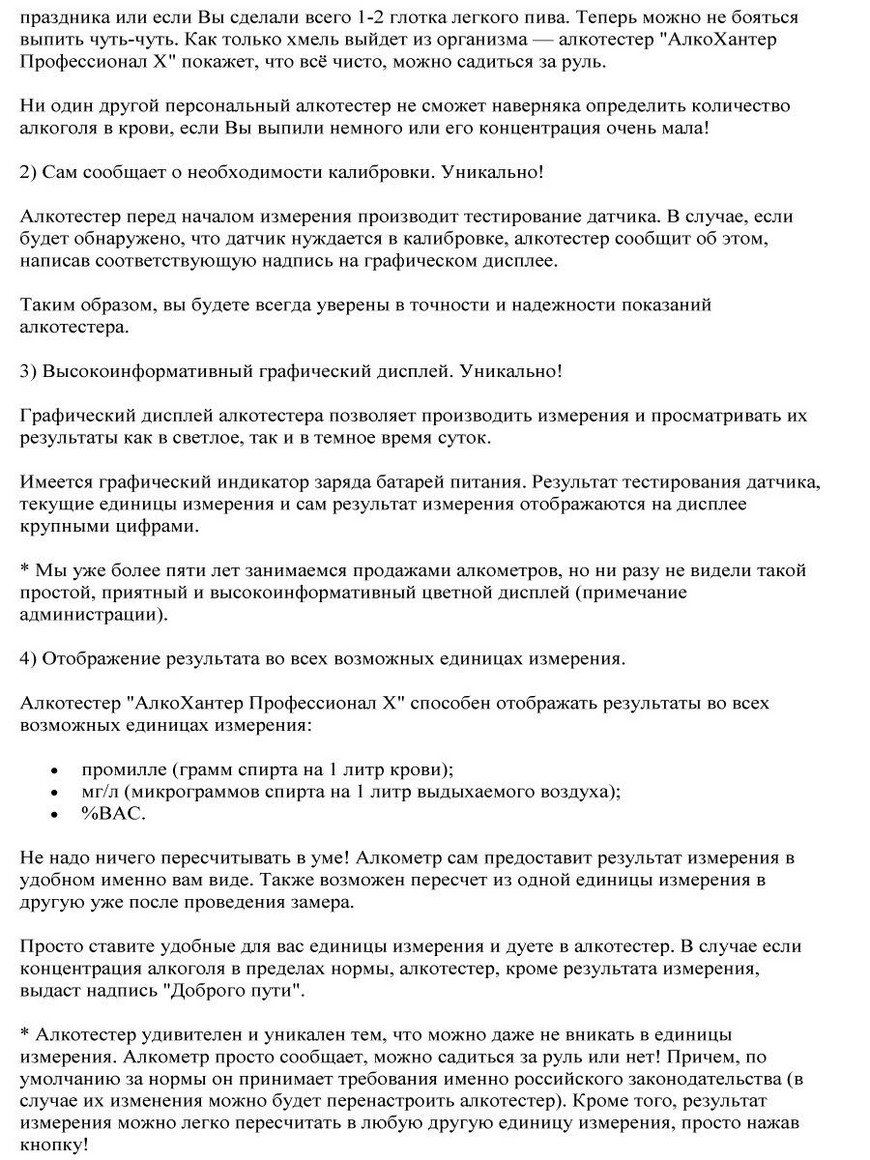 праздника или если Вы сделали всего 1-2 глотка легкого пива. Теперь можно не бояться выпить чуть-чуть. Как только хмель выйдет из организма — алкотестер "АлкоХантер Профессионал Х" покажет, что всё чисто, можно садиться за руль.

Ни один другой персональный алкотестер не сможет наверняка определить количество алкоголя в крови, если Вы выпили немного или его концентрация очень мала!

2) Сам сообщает о необходимости калибровки. Уникально!

Алкотестер перед началом измерения производит тестирование датчика. В случае, если будет обнаружено, что датчик нуждается в калибровке, алкотестер сообщит об этом, написав соответствующую надпись на графическом дисплее.

Таким образом, вы будете всегда уверены в точности и надежности показаний алкотестера.

3) Высокоинформативный графический дисплей. Уникально!

Графический дисплей алкотестера позволяет производить измерения и просматривать их результаты как в светлое, так и в темное время суток.

Имеется графический индикатор заряда батарей питания. Результат тестирования датчика, текущие единицы измерения и сам результат измерения отображаются на дисплее крупными цифрами.

* Мы уже более пяти лет занимаемся продажами алкометров, но ни разу не видели такой простой, приятный и высокоинформативный цветной дисплей (примечание администрации).

4) Отображение результата во всех возможных единицах измерения.

Алкотестер "АлкоХантер Профессионал Х" способен отображать результаты во всех возможных единицах измерения:

• промилле (грамм спирта на 1 литр крови);
• мг/л (микрограммов спирта на 1 литр выдыхаемого воздуха);
• %BAC.

Не надо ничего пересчитывать в уме! Алкометр сам предоставит результат измерения в удобном именно вам виде. Также возможен пересчет из одной единицы измерения в другую уже после проведения замера.

Просто ставите удобные для вас единицы измерения и дуете в алкотестер. В случае если концентрация алкоголя в пределах нормы, алкотестер, кроме результата измерения, выдаст надпись "Доброго пути".

* Алкотестер удивителен и уникален тем, что можно даже не вникать в единицы измерения. Алкометр просто сообщает, можно садиться за руль или нет! Причем, по умолчанию за нормы он принимает требования именно российского законодательства (в случае их изменения можно будет перенастроить алкотестер). Кроме того, результат измерения можно легко пересчитать в любую другую единицу измерения, просто нажав кнопку!